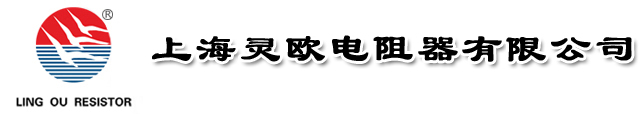 ®
LING OU RESISTOR
上海灵欧电阻器有限公司